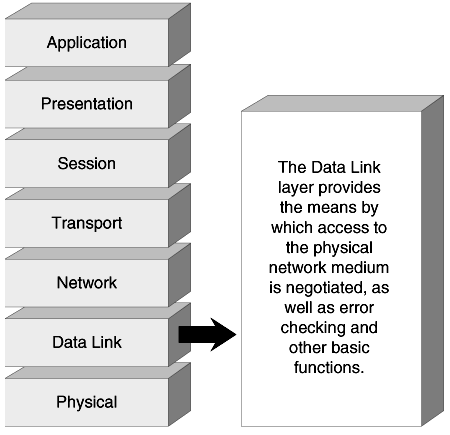 Application

Presentation

Session

Transport

Network

Data Link

Physical

The Data Link layer provides the means by which access to the physical network medium is negotiated, as well as error checking and other basic functions.